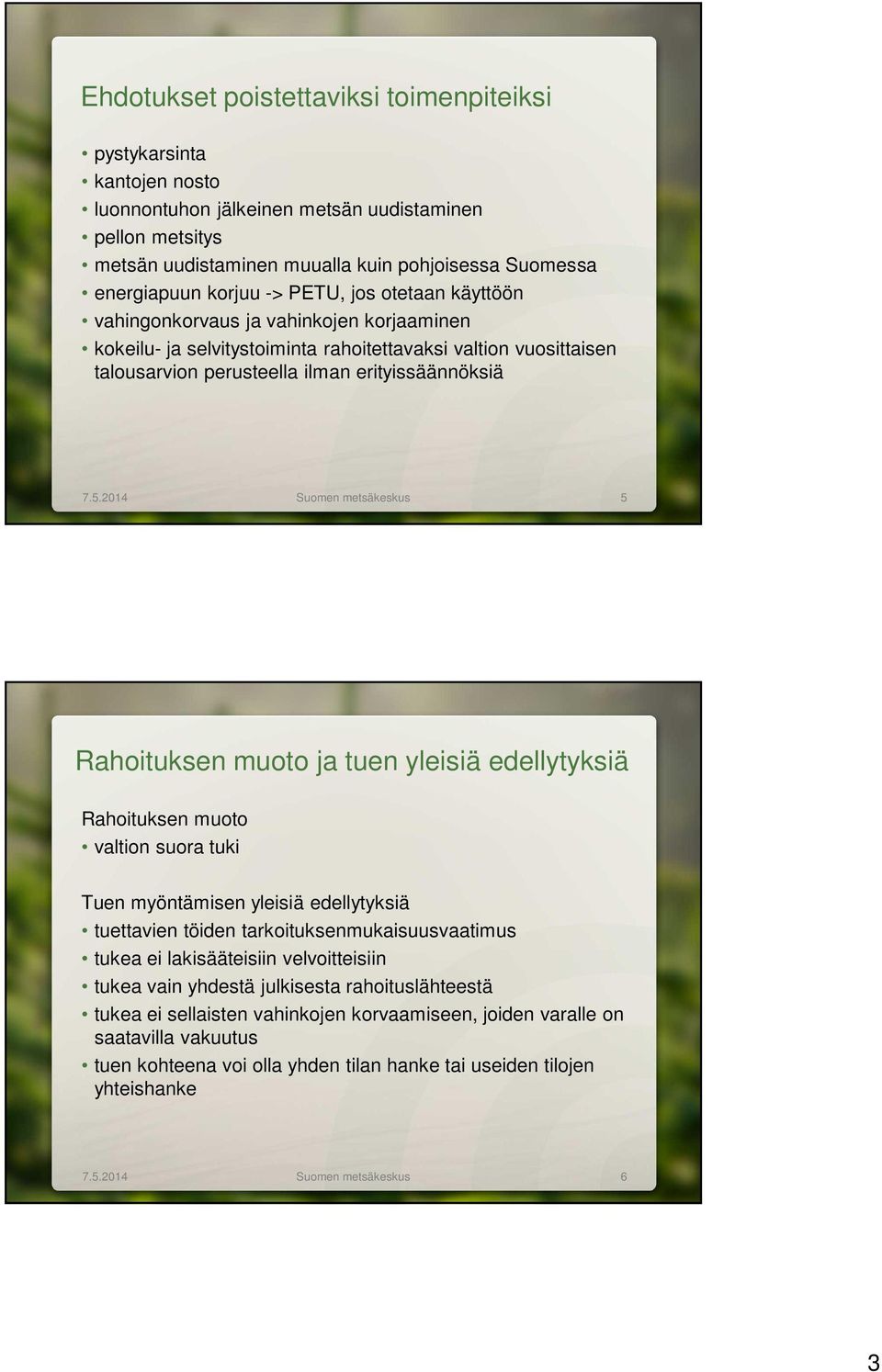 Ehdotukset poistettaviksi toimenpiteiksi

• pystykarsinta
• kantojen nosto
• luonnontuhon jälkeinen metsän uudistaminen
• pellon metsitys
• metsän uudistaminen muualla kuin pohjoisessa Suomessa
• energiapuun korjuu -> PETU, jos otetaan käyttöön
• vahingonkorvaus ja vahinkojen korjaaminen
• kokeilu- ja selvitystoiminta rahoitettavaksi valtion vuosittaisen talousarvion perusteella ilman erityissäännöksiä

7.5.2014 Suomen metsäkeskus 5

Rahoituksen muoto ja tuen yleisiä edellytyksiä

Rahoituksen muoto
• valtion suora tuki

Tuen myöntämisen yleisiä edellytyksiä
• tuettavien töiden tarkoituksenmukaisuusvaatimus
• tukea ei lakisääteisiin velvoitteisiin
• tukea vain yhdestä julkisesta rahoituslähteestä
• tukea ei sellaisten vahinkojen korvaamiseen, joiden varalle on saatavilla vakuutus
• tuen kohteena voi olla yhden tilan hanke tai useiden tilojen yhteishanke

7.5.2014 Suomen metsäkeskus 6

3